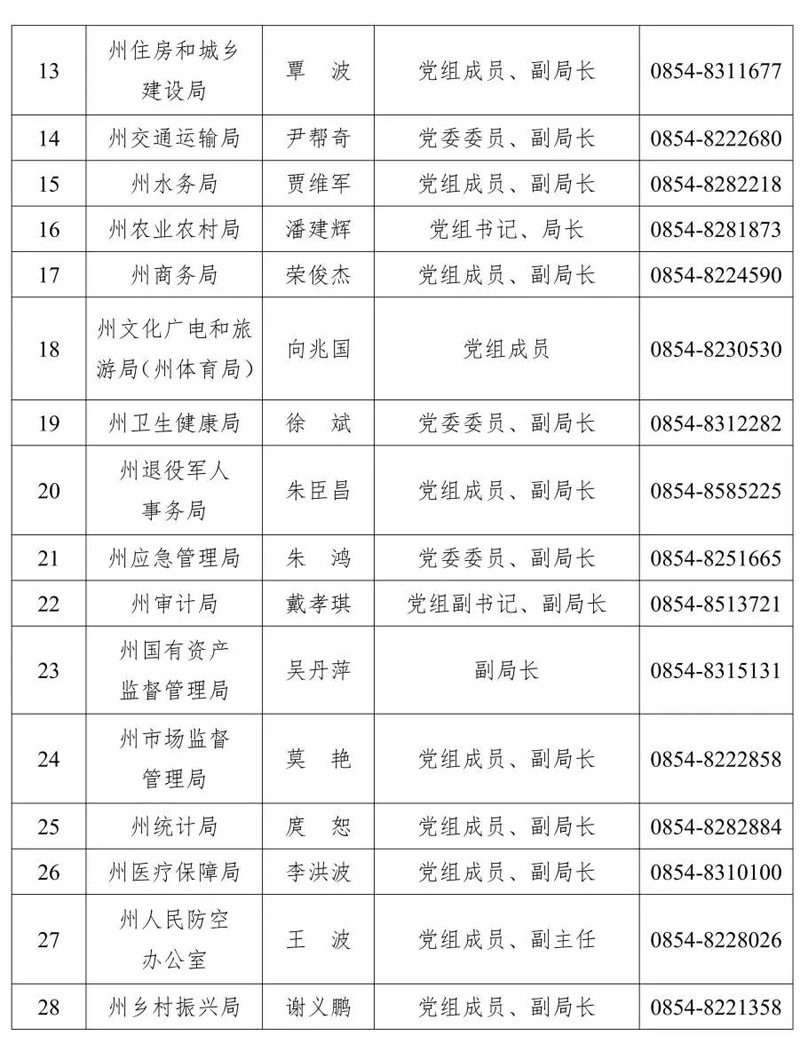 | 13 | 州住房和城乡建设局 | 覃　波 | 党组成员、副局长 | 0854-8311677 |
|---|---|---|---|---|
| 14 | 州交通运输局 | 尹帮奇 | 党委委员、副局长 | 0854-8222680 |
| 15 | 州水务局 | 贾维军 | 党组成员、副局长 | 0854-8282218 |
| 16 | 州农业农村局 | 潘建辉 | 党组书记、局长 | 0854-8281873 |
| 17 | 州商务局 | 荣俊杰 | 党组成员、副局长 | 0854-8224590 |
| 18 | 州文化广电和旅游局（州体育局） | 向兆国 | 党组成员 | 0854-8230530 |
| 19 | 州卫生健康局 | 徐　斌 | 党委委员、副局长 | 0854-8312282 |
| 20 | 州退役军人事务局 | 朱臣昌 | 党组成员、副局长 | 0854-8585225 |
| 21 | 州应急管理局 | 朱　鸿 | 党委委员、副局长 | 0854-8251665 |
| 22 | 州审计局 | 戴孝琪 | 党组副书记、副局长 | 0854-8513721 |
| 23 | 州国有资产监督管理局 | 吴丹萍 | 副局长 | 0854-8315131 |
| 24 | 州市场监督管理局 | 莫　艳 | 党组成员、副局长 | 0854-8222858 |
| 25 | 州统计局 | 庹　恕 | 党组成员、副局长 | 0854-8282884 |
| 26 | 州医疗保障局 | 李洪波 | 党组成员、副局长 | 0854-8310100 |
| 27 | 州人民防空办公室 | 王　波 | 党组成员、副主任 | 0854-8228026 |
| 28 | 州乡村振兴局 | 谢义鹏 | 党组成员、副局长 | 0854-8221358 |